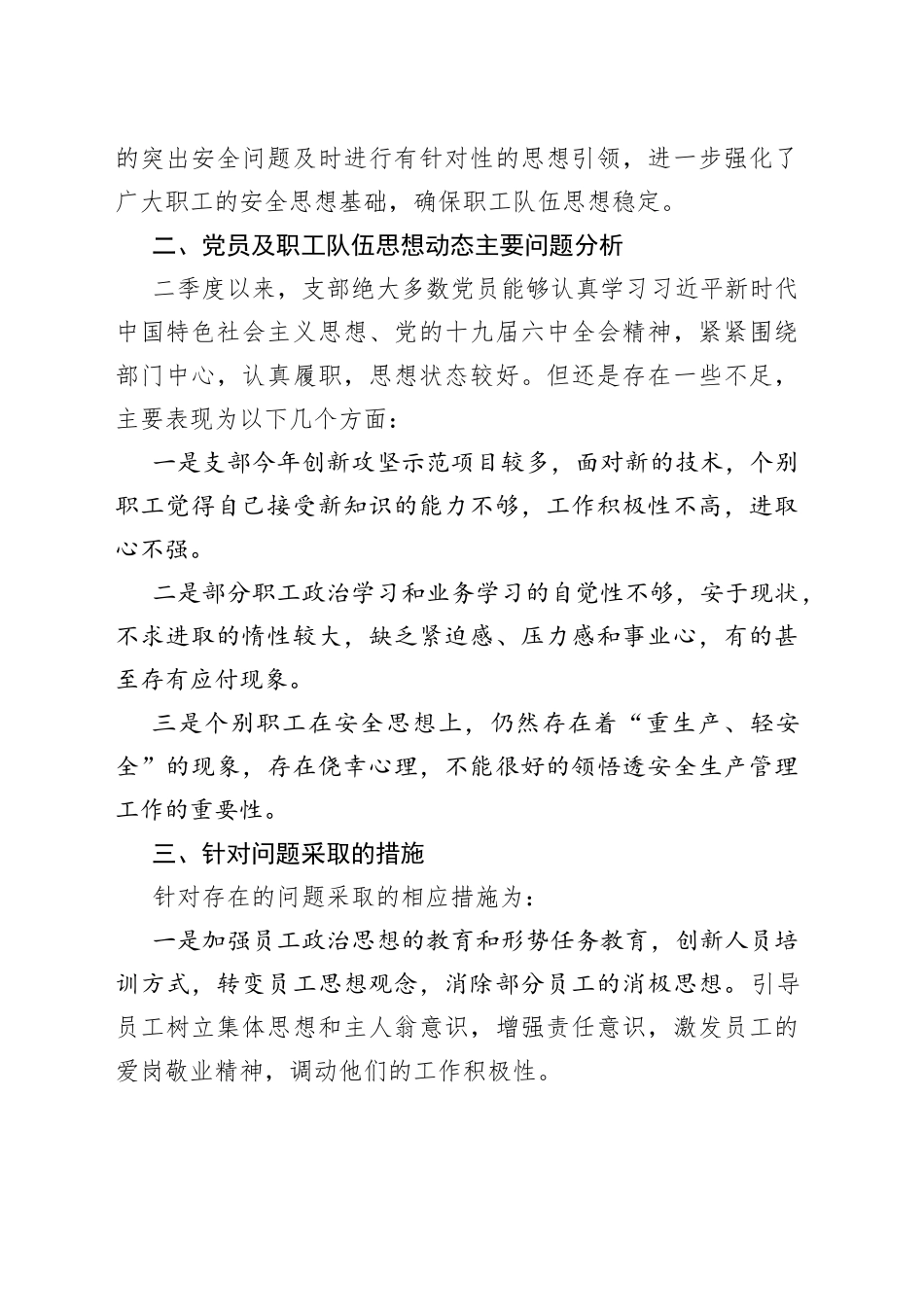 的突出安全问题及时进行有针对性的思想引领，进一步强化了广大职工的安全思想基础，确保职工队伍思想稳定。

二、党员及职工队伍思想动态主要问题分析

二季度以来，支部绝大多数党员能够认真学习习近平新时代中国特色社会主义思想、党的十九届六中全会精神，紧紧围绕部门中心，认真履职，思想状态较好。但还是存在一些不足，主要表现为以下几个方面：

一是支部今年创新攻坚示范项目较多，面对新的技术，个别职工觉得自己接受新知识的能力不够，工作积极性不高，进取心不强。

二是部分职工政治学习和业务学习的自觉性不够，安于现状，不求进取的惰性较大，缺乏紧迫感、压力感和事业心，有的甚至存有应付现象。

三是个别职工在安全思想上，仍然存在着“重生产、轻安全”的现象，存在侥幸心理，不能很好的领悟透安全生产管理工作的重要性。

三、针对问题采取的措施

针对存在的问题采取的相应措施为：

一是加强员工政治思想的教育和形势任务教育，创新人员培训方式，转变员工思想观念，消除部分员工的消极思想。引导员工树立集体思想和主人翁意识，增强责任意识，激发员工的爱岗敬业精神，调动他们的工作积极性。